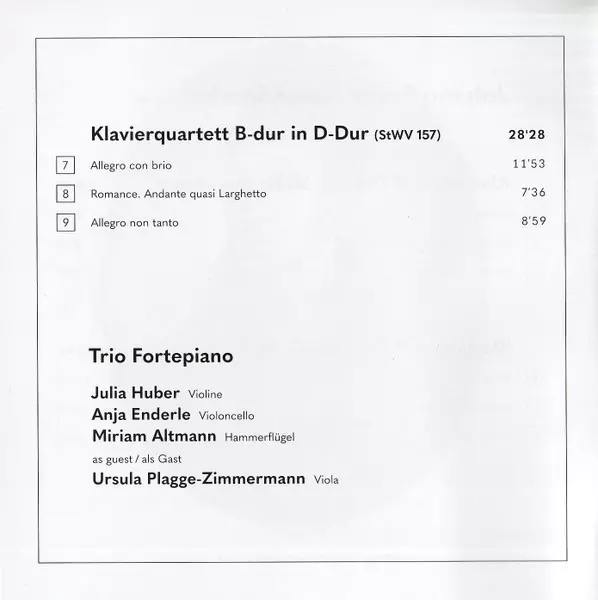 Klavierquartett B-dur in D-Dur (StWV 157) 28'28

7 Allegro con brio 11'53

8 Romance. Andante quasi Larghetto 7'36

9 Allegro non tanto 8'59

Trio Fortepiano

Julia Huber Violine
Anja Enderle Violoncello
Miriam Altmann Hammerflügel
as guest / als Gast
Ursula Plagge-Zimmermann Viola